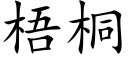 梧桐